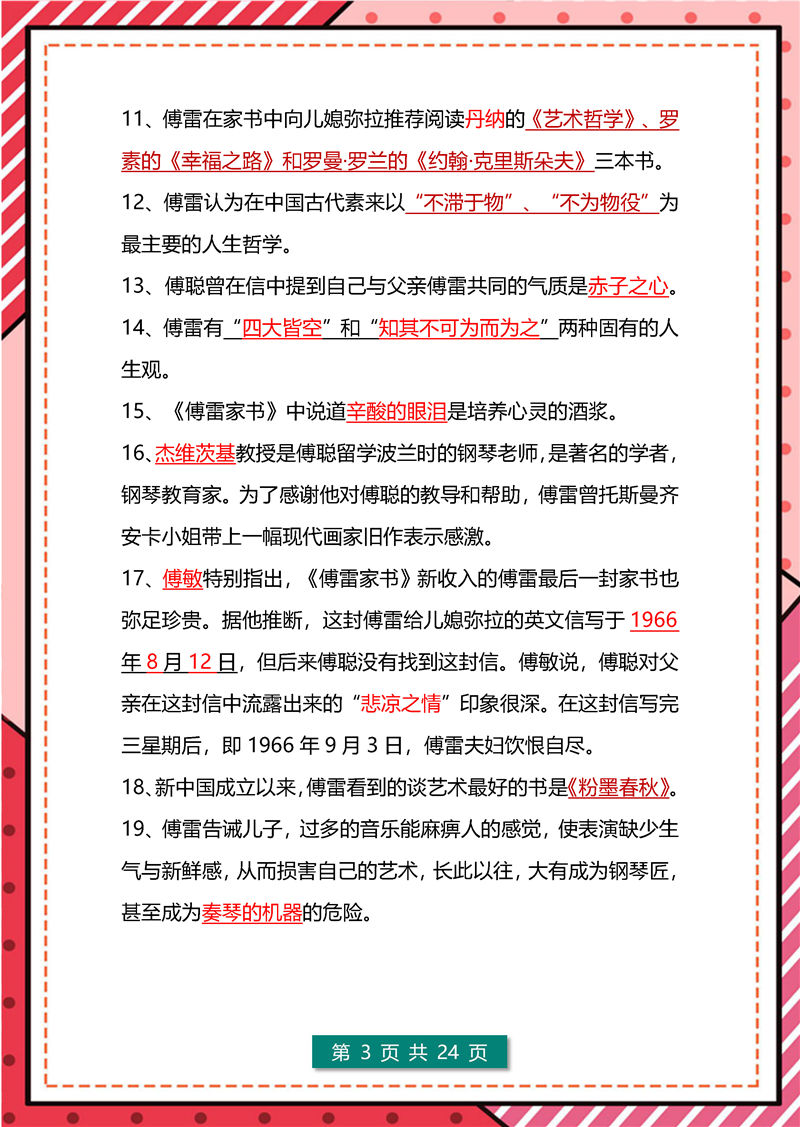 11、傅雷在家书中向儿媳弥拉推荐阅读丹纳的《艺术哲学》、罗素的《幸福之路》和罗曼·罗兰的《约翰·克里斯朵夫》三本书。

12、傅雷认为在中国古代素来以“不滞于物”、“不为物役”为最主要的人生哲学。

13、傅聪曾在信中提到自己与父亲傅雷共同的气质是赤子之心。

14、傅雷有“四大皆空”和“知其不可为而为之”两种固有的人生观。

15、《傅雷家书》中说道辛酸的眼泪是培养心灵的酒浆。

16、杰维茨基教授是傅聪留学波兰时的钢琴老师，是著名的学者，钢琴教育家。为了感谢他对傅聪的教导和帮助，傅雷曾托斯曼齐安卡小姐带上一幅现代画家旧作表示感激。

17、傅敏特别指出，《傅雷家书》新收入的傅雷最后一封家书也弥足珍贵。据他推断，这封傅雷给儿媳弥拉的英文信写于 1966 年 8 月 12 日，但后来傅聪没有找到这封信。傅敏说，傅聪对父亲在这封信中流露出来的“悲凉之情”印象很深。在这封信写完三星期后，即 1966 年 9 月 3 日，傅雷夫妇饮恨自尽。

18、新中国成立以来，傅雷看到的谈艺术最好的书是《粉墨春秋》。

19、傅雷告诫儿子，过多的音乐能麻痹人的感觉，使表演缺少生气与新鲜感，从而损害自己的艺术，长此以往，大有成为钢琴匠，甚至成为奏琴的机器的危险。

第 3 页 共 24 页